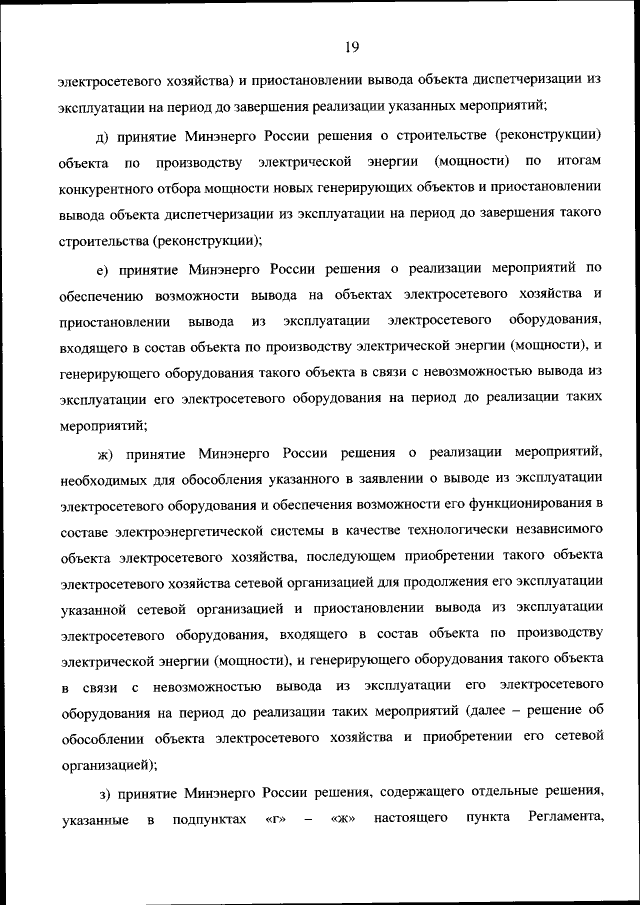 19

электросетевого хозяйства) и приостановлении вывода объекта диспетчеризации из эксплуатации на период до завершения реализации указанных мероприятий;

д) принятие Минэнерго России решения о строительстве (реконструкции) объекта по производству электрической энергии (мощности) по итогам конкурентного отбора мощности новых генерирующих объектов и приостановлении вывода объекта диспетчеризации из эксплуатации на период до завершения такого строительства (реконструкции);

е) принятие Минэнерго России решения о реализации мероприятий по обеспечению возможности вывода на объектах электросетевого хозяйства и приостановлении вывода из эксплуатации электросетевого оборудования, входящего в состав объекта по производству электрической энергии (мощности), и генерирующего оборудования такого объекта в связи с невозможностью вывода из эксплуатации его электросетевого оборудования на период до реализации таких мероприятий;

ж) принятие Минэнерго России решения о реализации мероприятий, необходимых для обособления указанного в заявлении о выводе из эксплуатации электросетевого оборудования и обеспечения возможности его функционирования в составе электроэнергетической системы в качестве технологически независимого объекта электросетевого хозяйства, последующем приобретении такого объекта электросетевого хозяйства сетевой организацией для продолжения его эксплуатации указанной сетевой организацией и приостановлении вывода из эксплуатации электросетевого оборудования, входящего в состав объекта по производству электрической энергии (мощности), и генерирующего оборудования такого объекта в связи с невозможностью вывода из эксплуатации его электросетевого оборудования на период до реализации таких мероприятий (далее – решение об обособлении объекта электросетевого хозяйства и приобретении его сетевой организацией);

з) принятие Минэнерго России решения, содержащего отдельные решения, указанные в подпунктах «г» – «ж» настоящего пункта Регламента,